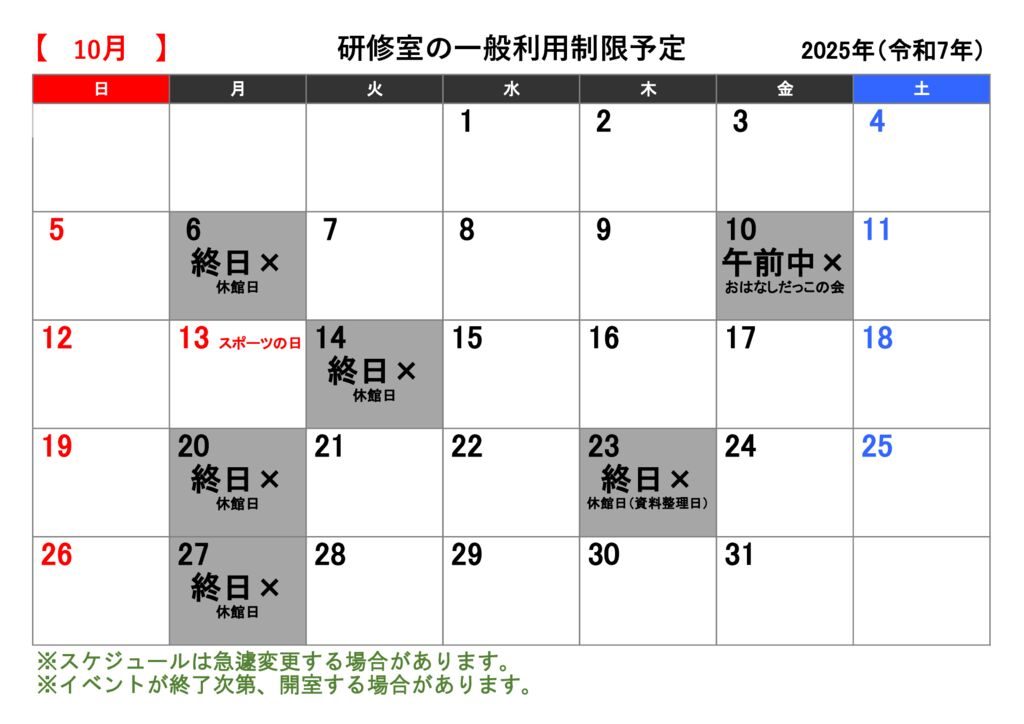 【 10月 】 研修室の一般利用制限予定 2025年（令和7年）

| 日 | 月 | 火 | 水 | 木 | 金 | 土 |
|---|---|---|---|---|---|---|
|  |  |  | 1 | 2 | 3 | 4 |
| 5 | 6 終日× 休館日 | 7 | 8 | 9 | 10 午前中× おはなしだっこの会 | 11 |
| 12 | 13 スポーツの日 | 14 終日× 休館日 | 15 | 16 | 17 | 18 |
| 19 | 20 終日× 休館日 | 21 | 22 | 23 終日× 休館日（資料整理日） | 24 | 25 |
| 26 | 27 終日× 休館日 | 28 | 29 | 30 | 31 |  |

※スケジュールは急遽変更する場合があります。
※イベントが終了次第、開室する場合があります。